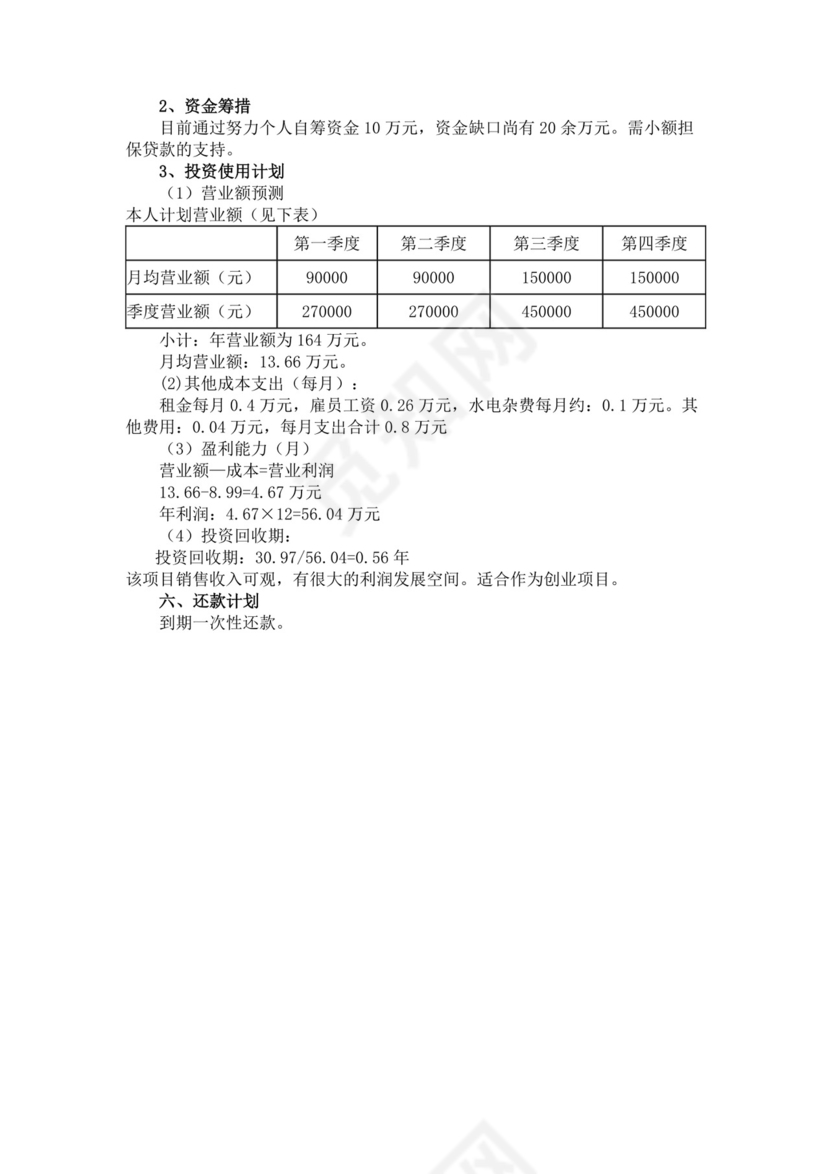 2、资金筹措

目前通过努力个人自筹资金 10 万元，资金缺口尚有 20 余万元。需小额担保贷款的支持。

3、投资使用计划

（1）营业额预测

本人计划营业额（见下表）

| | 第一季度 | 第二季度 | 第三季度 | 第四季度 |
|---|---|---|---|---|
| 月均营业额（元） | 90000 | 90000 | 150000 | 150000 |
| 季度营业额（元） | 270000 | 270000 | 450000 | 450000 |

小计：年营业额为 164 万元。

月均营业额：13.66 万元。

(2)其他成本支出（每月）：

租金每月 0.4 万元，雇员工资 0.26 万元，水电杂费每月约：0.1 万元。其他费用：0.04 万元，每月支出合计 0.8 万元

（3）盈利能力（月）

营业额—成本=营业利润

13.66-8.99=4.67 万元

年利润：4.67×12=56.04 万元

（4）投资回收期：

投资回收期：30.97/56.04=0.56 年

该项目销售收入可观，有很大的利润发展空间。适合作为创业项目。

六、还款计划

到期一次性还款。